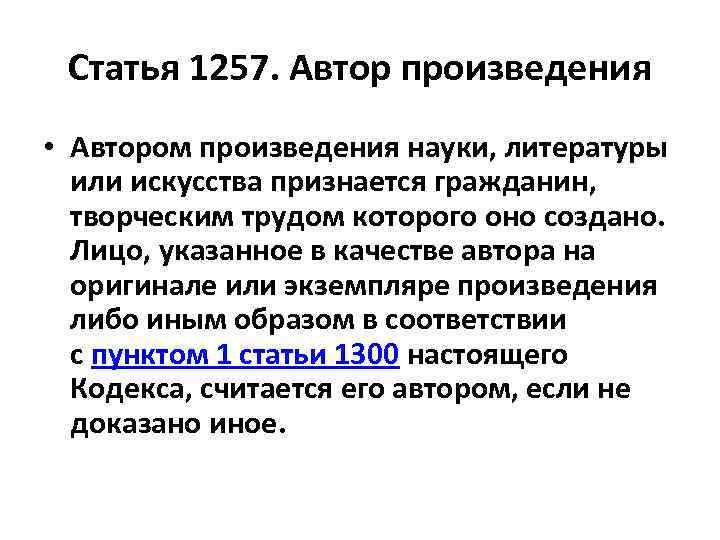 Статья 1257. Автор произведения

• Автором произведения науки, литературы или искусства признается гражданин, творческим трудом которого оно создано. Лицо, указанное в качестве автора на оригинале или экземпляре произведения либо иным образом в соответствии с пунктом 1 статьи 1300 настоящего Кодекса, считается его автором, если не доказано иное.